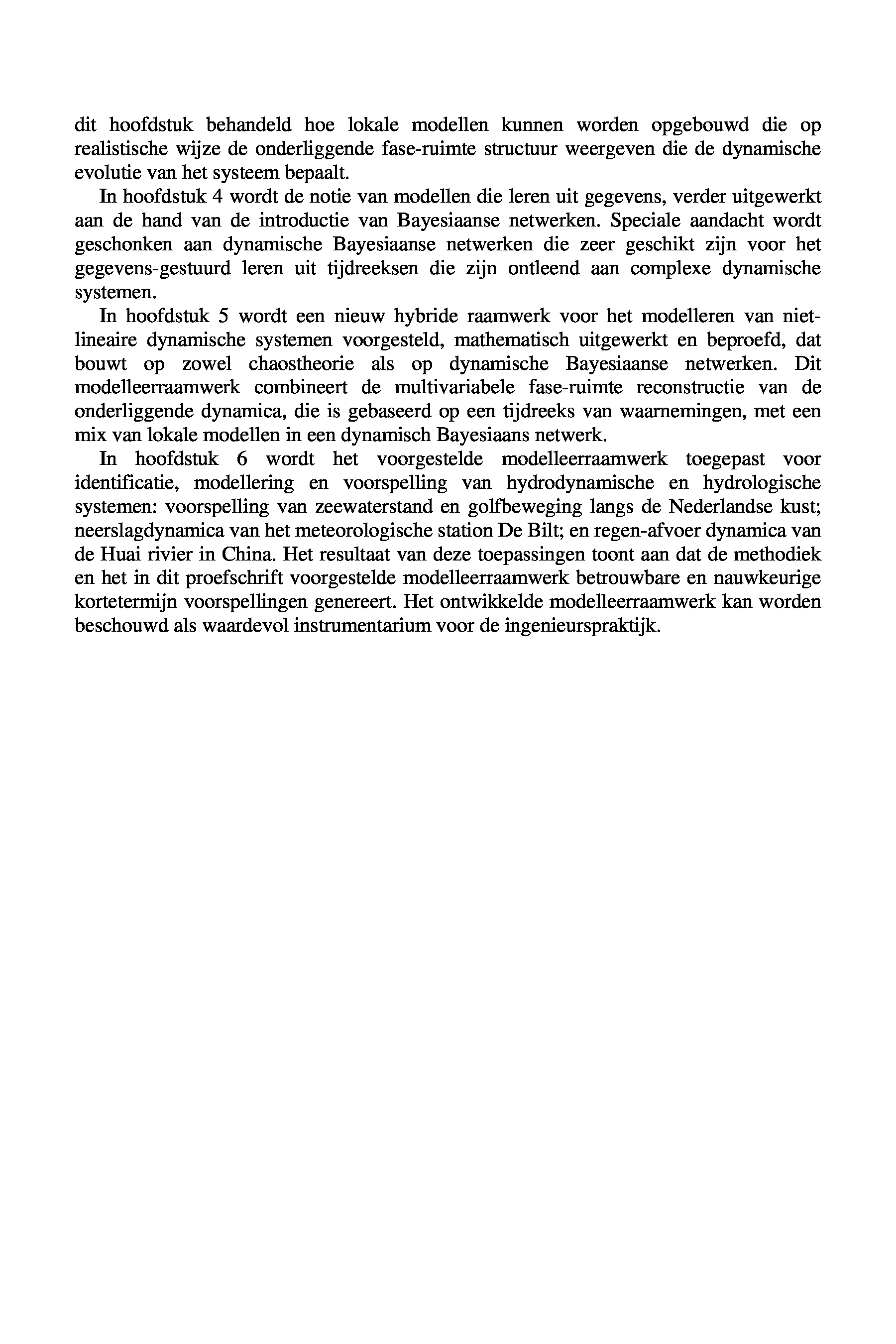 dit hoofdstuk behandeld hoe lokale modellen kunnen worden opgebouwd die op realistische wijze de onderliggende fase-ruimte structuur weergeven die de dynamische evolutie van het systeem bepaalt.

In hoofdstuk 4 wordt de notie van modellen die leren uit gegevens, verder uitgewerkt aan de hand van de introductie van Bayesiaanse netwerken. Speciale aandacht wordt geschonken aan dynamische Bayesiaanse netwerken die zeer geschikt zijn voor het gegevens-gestuurd leren uit tijdreeksen die zijn ontleend aan complexe dynamische systemen.

In hoofdstuk 5 wordt een nieuw hybride raamwerk voor het modelleren van niet-lineaire dynamische systemen voorgesteld, mathematisch uitgewerkt en beproefd, dat bouwt op zowel chaostheorie als op dynamische Bayesiaanse netwerken. Dit modelleerraamwerk combineert de multivariabele fase-ruimte reconstructie van de onderliggende dynamica, die is gebaseerd op een tijdreeks van waarnemingen, met een mix van lokale modellen in een dynamisch Bayesiaans netwerk.

In hoofdstuk 6 wordt het voorgestelde modelleerraamwerk toegepast voor identificatie, modellering en voorspelling van hydrodynamische en hydrologische systemen: voorspelling van zeewaterstand en golfbeweging langs de Nederlandse kust; neerslagdynamica van het meteorologische station De Bilt; en regen-afvoer dynamica van de Huai rivier in China. Het resultaat van deze toepassingen toont aan dat de methodiek en het in dit proefschrift voorgestelde modelleerraamwerk betrouwbare en nauwkeurige kortetermijn voorspellingen genereert. Het ontwikkelde modelleerraamwerk kan worden beschouwd als waardevol instrumentarium voor de ingenieurspraktijk.